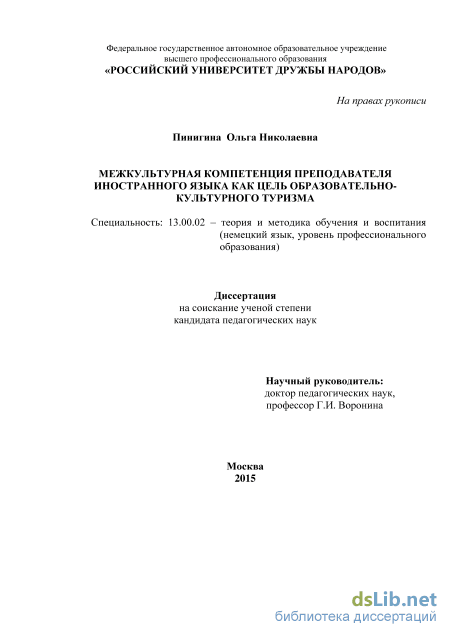 Федеральное государственное автономное образовательное учреждение высшего профессионального образования
«РОССИЙСКИЙ УНИВЕРСИТЕТ ДРУЖБЫ НАРОДОВ»

На правах рукописи

Пинигина Ольга Николаевна

МЕЖКУЛЬТУРНАЯ КОМПЕТЕНЦИЯ ПРЕПОДАВАТЕЛЯ ИНОСТРАННОГО ЯЗЫКА КАК ЦЕЛЬ ОБРАЗОВАТЕЛЬНО-КУЛЬТУРНОГО ТУРИЗМА

Специальность: 13.00.02 – теория и методика обучения и воспитания (немецкий язык, уровень профессионального образования)

Диссертация
на соискание ученой степени
кандидата педагогических наук

Научный руководитель:
доктор педагогических наук,
профессор Г.И. Воронина

Москва
2015

dsLib.net
библиотека диссертаций